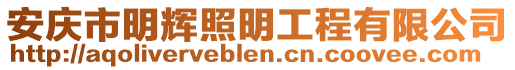 安庆市明辉照明工程有限公司
http://aqoliverveblen.cn.coovee.com